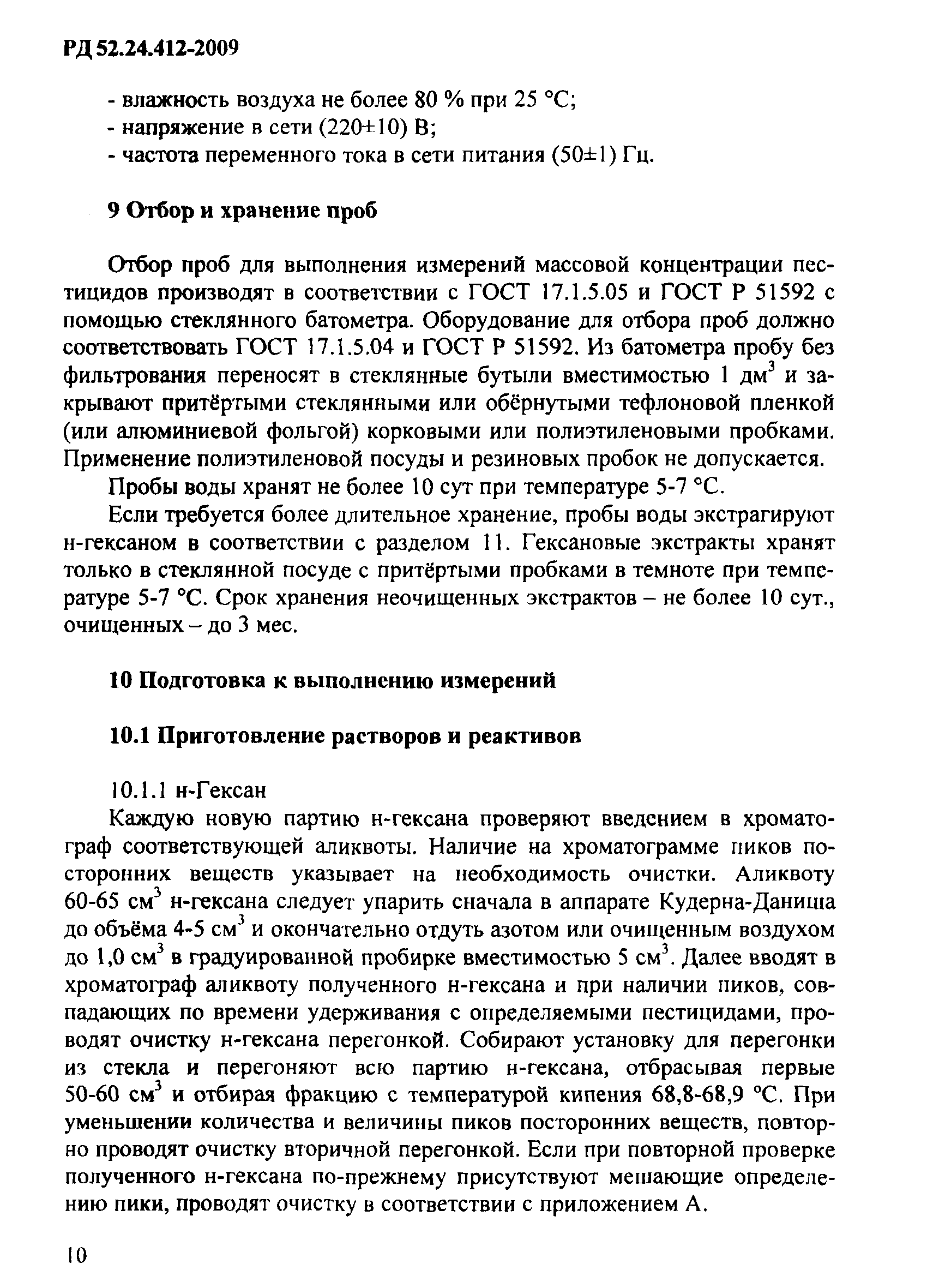 РД 52.24.412-2009

- влажность воздуха не более 80 % при 25 °С;
- напряжение в сети (220±10) В;
- частота переменного тока в сети питания (50±1) Гц.

9 Отбор и хранение проб

Отбор проб для выполнения измерений массовой концентрации пестицидов производят в соответствии с ГОСТ 17.1.5.05 и ГОСТ Р 51592 с помощью стеклянного батометра. Оборудование для отбора проб должно соответствовать ГОСТ 17.1.5.04 и ГОСТ Р 51592. Из батометра пробу без фильтрования переносят в стеклянные бутыли вместимостью 1 дм$^3$ и закрывают притёртыми стеклянными или обёрнутыми тефлоновой пленкой (или алюминиевой фольгой) корковыми или полиэтиленовыми пробками. Применение полиэтиленовой посуды и резиновых пробок не допускается.

Пробы воды хранят не более 10 сут при температуре 5-7 °С.

Если требуется более длительное хранение, пробы воды экстрагируют н-гексаном в соответствии с разделом 11. Гексановые экстракты хранят только в стеклянной посуде с притёртыми пробками в темноте при температуре 5-7 °С. Срок хранения неочищенных экстрактов – не более 10 сут., очищенных – до 3 мес.

10 Подготовка к выполнению измерений

10.1 Приготовление растворов и реактивов

10.1.1 н-Гексан

Каждую новую партию н-гексана проверяют введением в хроматограф соответствующей аликвоты. Наличие на хроматограмме пиков посторонних веществ указывает на необходимость очистки. Аликвоту 60-65 см$^3$ н-гексана следует упарить сначала в аппарате Кудерна-Даниша до объёма 4-5 см$^3$ и окончательно отдуть азотом или очищенным воздухом до 1,0 см$^3$ в градуированной пробирке вместимостью 5 см$^3$. Далее вводят в хроматограф аликвоту полученного н-гексана и при наличии пиков, совпадающих по времени удерживания с определяемыми пестицидами, проводят очистку н-гексана перегонкой. Собирают установку для перегонки из стекла и перегоняют всю партию н-гексана, отбрасывая первые 50-60 см$^3$ и отбирая фракцию с температурой кипения 68,8-68,9 °С. При уменьшении количества и величины пиков посторонних веществ, повторно проводят очистку вторичной перегонкой. Если при повторной проверке полученного н-гексана по-прежнему присутствуют мешающие определению пики, проводят очистку в соответствии с приложением А.

10